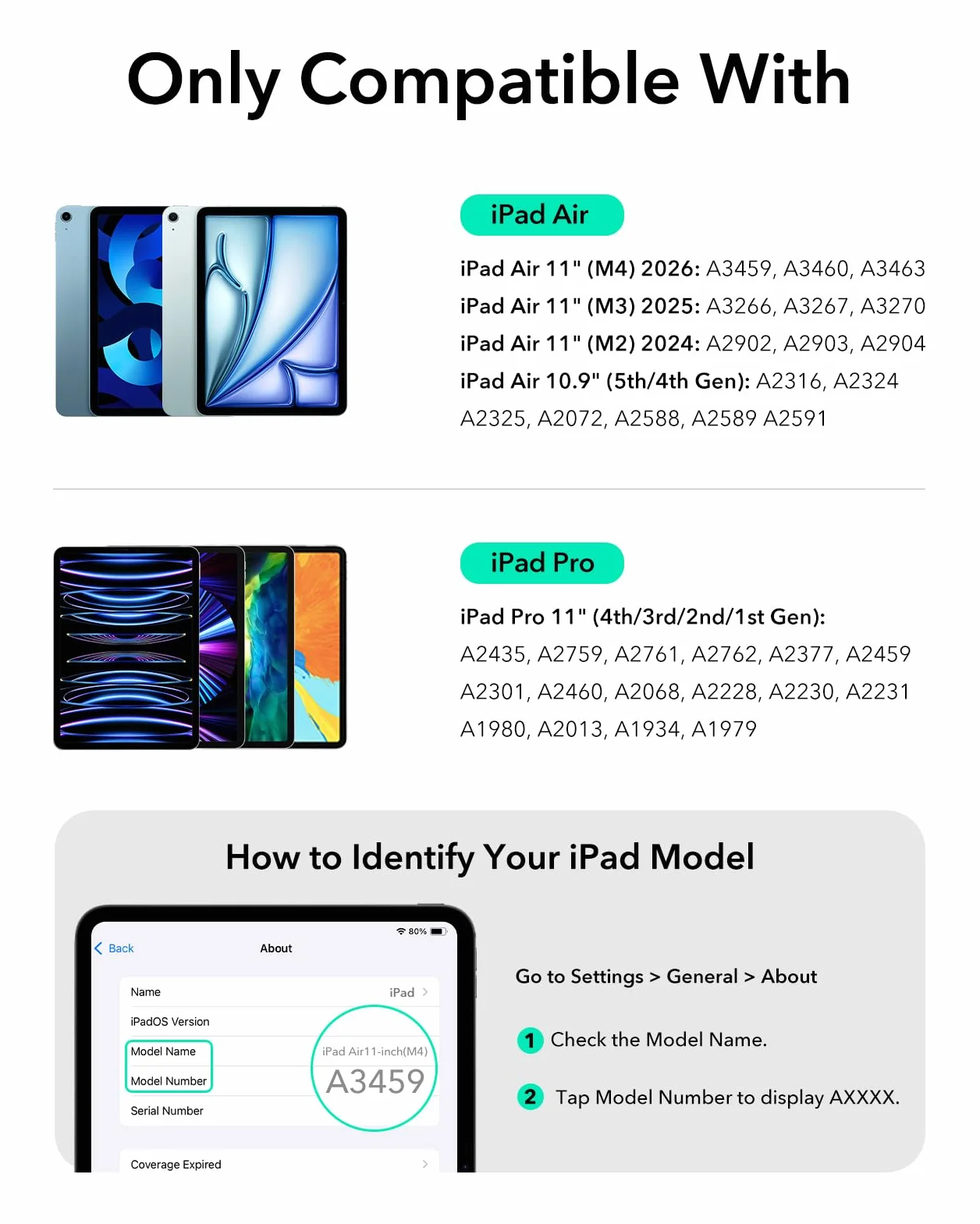 Only Compatible With

iPad Air

iPad Air 11" (M4) 2026: A3459, A3460, A3463
iPad Air 11" (M3) 2025: A3266, A3267, A3270
iPad Air 11" (M2) 2024: A2902, A2903, A2904
iPad Air 10.9" (5th/4th Gen): A2316, A2324 A2325, A2072, A2588, A2589 A2591

iPad Pro

iPad Pro 11" (4th/3rd/2nd/1st Gen): A2435, A2759, A2761, A2762, A2377, A2459 A2301, A2460, A2068, A2228, A2230, A2231 A1980, A2013, A1934, A1979

How to Identify Your iPad Model

80%
Back
About
Name
iPad
iPadOS Version
Model Name
iPad Air11-inch(M4)
Model Number
A3459
Serial Number
Coverage Expired

Go to Settings > General > About

1 Check the Model Name.

2 Tap Model Number to display AXXXX.